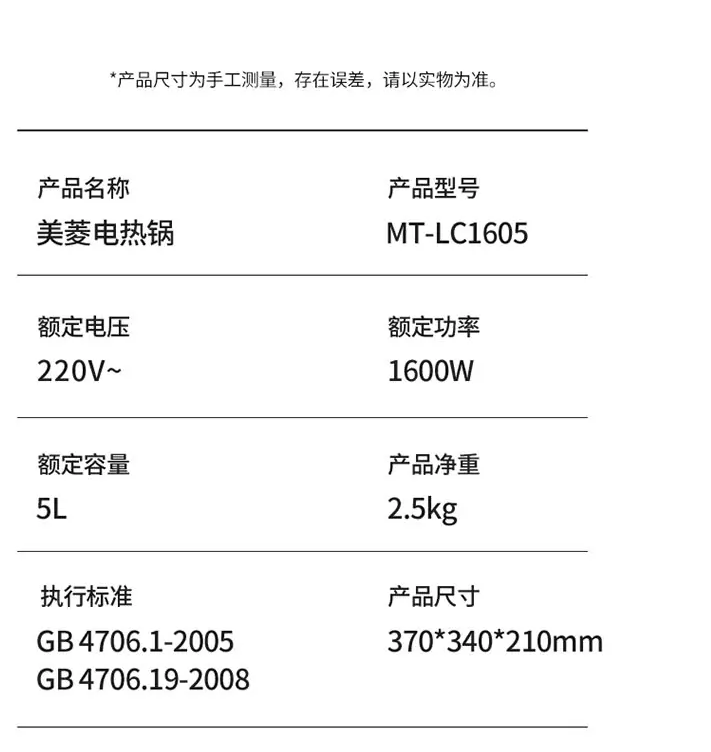 *产品尺寸为手工测量，存在误差，请以实物为准。

产品名称
美菱电热锅

产品型号
MT-LC1605

额定电压
220V~

额定功率
1600W

额定容量
5L

产品净重
2.5kg

执行标准
GB 4706.1-2005
GB 4706.19-2008

产品尺寸
370*340*210mm